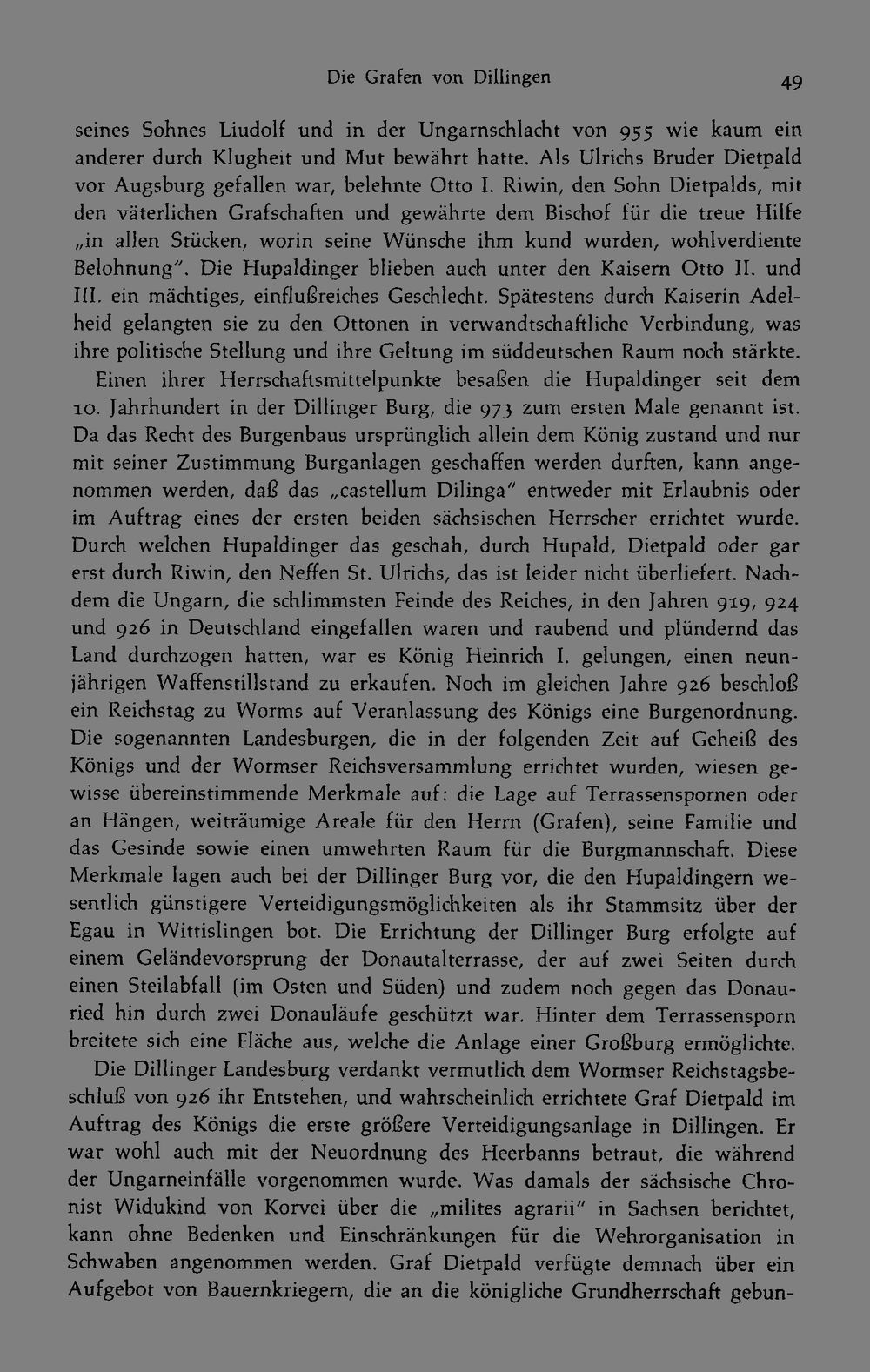 Die Grafen von Dillingen 49

seines Sohnes Liudolf und in der Ungarnschlacht von 955 wie kaum ein anderer durch Klugheit und Mut bewährt hatte. Als Ulrichs Bruder Dietpald vor Augsburg gefallen war, belehnte Otto I. Riwin, den Sohn Dietpalds, mit den väterlichen Grafschaften und gewährte dem Bischof für die treue Hilfe „in allen Stücken, worin seine Wünsche ihm kund wurden, wohlverdiente Belohnung". Die Hupaldinger blieben auch unter den Kaisern Otto II. und III. ein mächtiges, einflußreiches Geschlecht. Spätestens durch Kaiserin Adelheid gelangten sie zu den Ottonen in verwandtschaftliche Verbindung, was ihre politische Stellung und ihre Geltung im süddeutschen Raum noch stärkte.

Einen ihrer Herrschaftsmittelpunkte besaßen die Hupaldinger seit dem 10. Jahrhundert in der Dillinger Burg, die 973 zum ersten Male genannt ist. Da das Recht des Burgenbaus ursprünglich allein dem König zustand und nur mit seiner Zustimmung Burganlagen geschaffen werden durften, kann angenommen werden, daß das „castellum Dilinga" entweder mit Erlaubnis oder im Auftrag eines der ersten beiden sächsischen Herrscher errichtet wurde. Durch welchen Hupaldinger das geschah, durch Hupald, Dietpald oder gar erst durch Riwin, den Neffen St. Ulrichs, das ist leider nicht überliefert. Nachdem die Ungarn, die schlimmsten Feinde des Reiches, in den Jahren 919, 924 und 926 in Deutschland eingefallen waren und raubend und plündernd das Land durchzogen hatten, war es König Heinrich I. gelungen, einen neunjährigen Waffenstillstand zu erkaufen. Noch im gleichen Jahre 926 beschloß ein Reichstag zu Worms auf Veranlassung des Königs eine Burgenordnung. Die sogenannten Landesburgen, die in der folgenden Zeit auf Geheiß des Königs und der Wormser Reichsversammlung errichtet wurden, wiesen gewisse übereinstimmende Merkmale auf: die Lage auf Terrassenspornen oder an Hängen, weiträumige Areale für den Herrn (Grafen), seine Familie und das Gesinde sowie einen umwehrten Raum für die Burgmannschaft. Diese Merkmale lagen auch bei der Dillinger Burg vor, die den Hupaldingern wesentlich günstigere Verteidigungsmöglichkeiten als ihr Stammsitz über der Egau in Wittislingen bot. Die Errichtung der Dillinger Burg erfolgte auf einem Geländevorsprung der Donautalterrasse, der auf zwei Seiten durch einen Steilabfall (im Osten und Süden) und zudem noch gegen das Donauried hin durch zwei Donauläufe geschützt war. Hinter dem Terrassensporn breitete sich eine Fläche aus, welche die Anlage einer Großburg ermöglichte.

Die Dillinger Landesburg verdankt vermutlich dem Wormser Reichstagsbeschluß von 926 ihr Entstehen, und wahrscheinlich errichtete Graf Dietpald im Auftrag des Königs die erste größere Verteidigungsanlage in Dillingen. Er war wohl auch mit der Neuordnung des Heerbanns betraut, die während der Ungarneinfälle vorgenommen wurde. Was damals der sächsische Chronist Widukind von Korvei über die „milites agrarii" in Sachsen berichtet, kann ohne Bedenken und Einschränkungen für die Wehrorganisation in Schwaben angenommen werden. Graf Dietpald verfügte demnach über ein Aufgebot von Bauernkriegern, die an die königliche Grundherrschaft gebun-